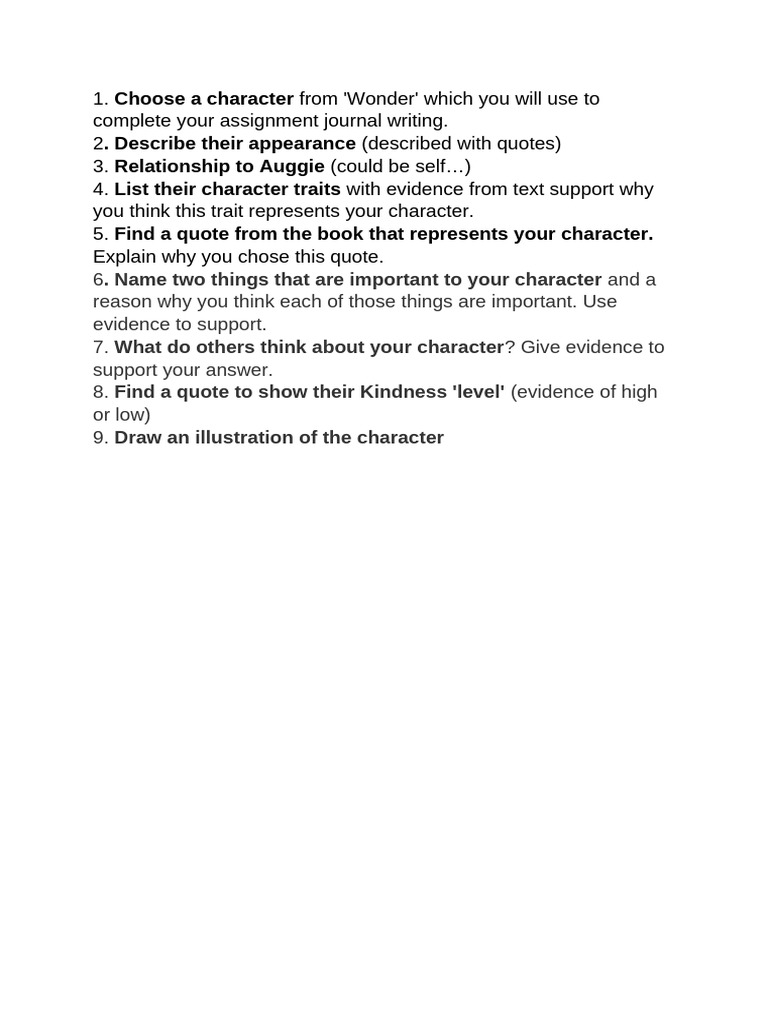 1. Choose a character from 'Wonder' which you will use to complete your assignment journal writing.
2. Describe their appearance (described with quotes)
3. Relationship to Auggie (could be self…)
4. List their character traits with evidence from text support why you think this trait represents your character.
5. Find a quote from the book that represents your character. Explain why you chose this quote.
6. Name two things that are important to your character and a reason why you think each of those things are important. Use evidence to support.
7. What do others think about your character? Give evidence to support your answer.
8. Find a quote to show their Kindness 'level' (evidence of high or low)
9. Draw an illustration of the character